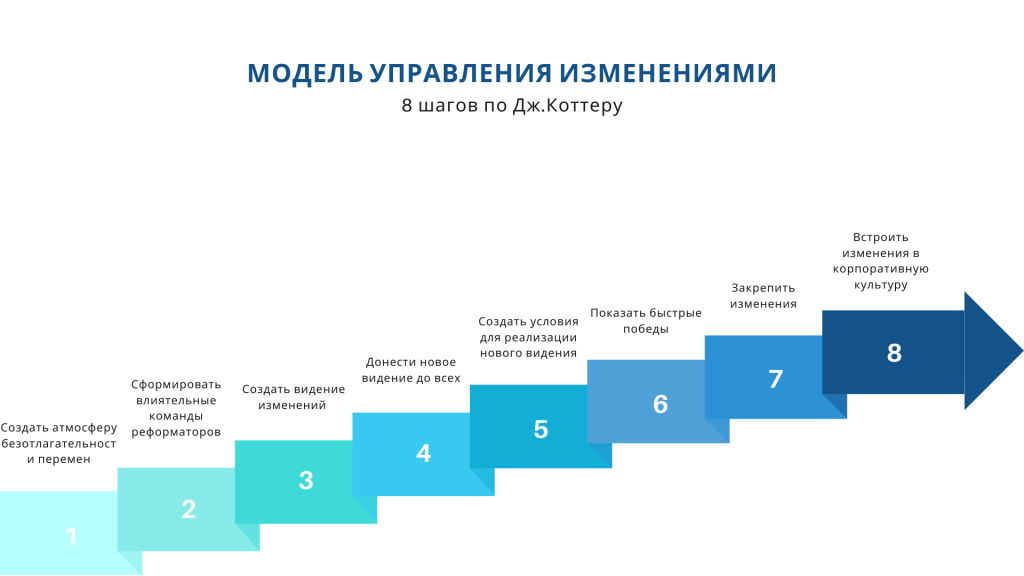 МОДЕЛЬ УПРАВЛЕНИЯ ИЗМЕНЕНИЯМИ
8 шагов по Дж.Коттеру

Создать атмосферу безотлагательност и перемен

1

Сформировать влиятельные команды реформаторов

2

Создать видение изменений

3

Донести новое видение до всех

4

Создать условия для реализации нового видения

5

Показать быстрые победы

6

Закрепить изменения

7

Встроить изменения в корпоративную культуру

8